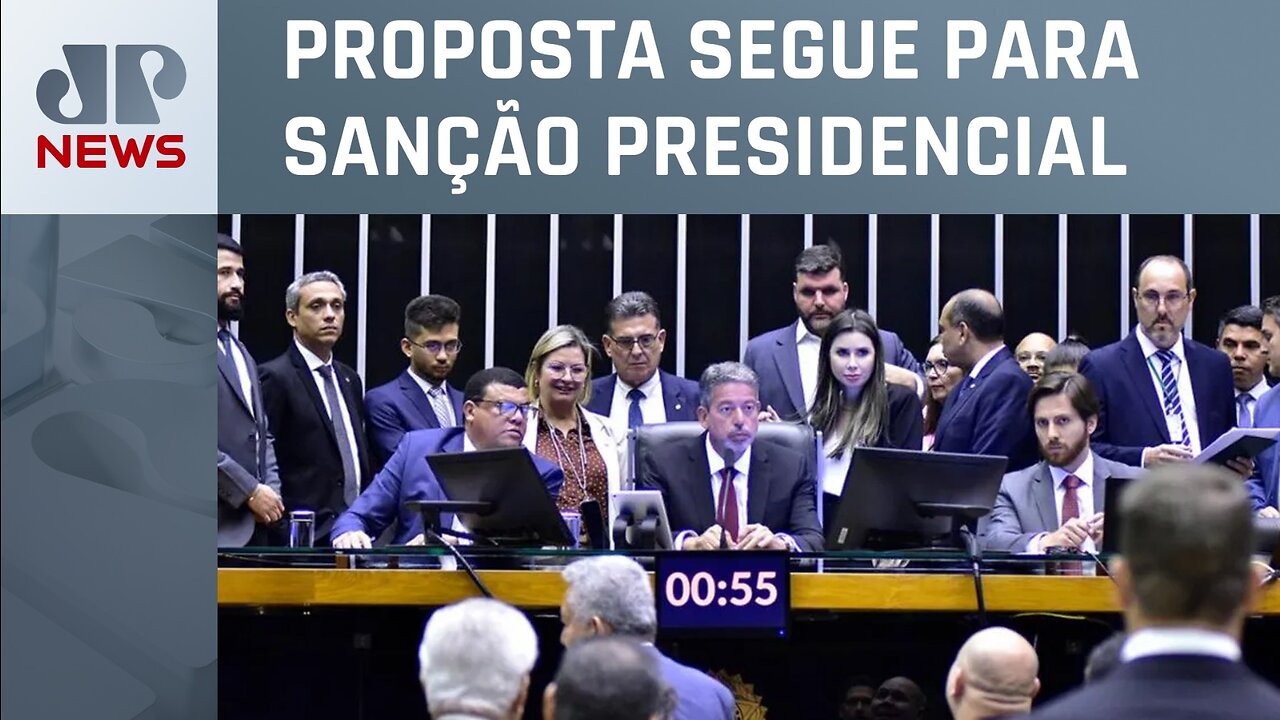 JP NEWS

PROPOSTA SEGUE PARA SANÇÃO PRESIDENCIAL

00:55